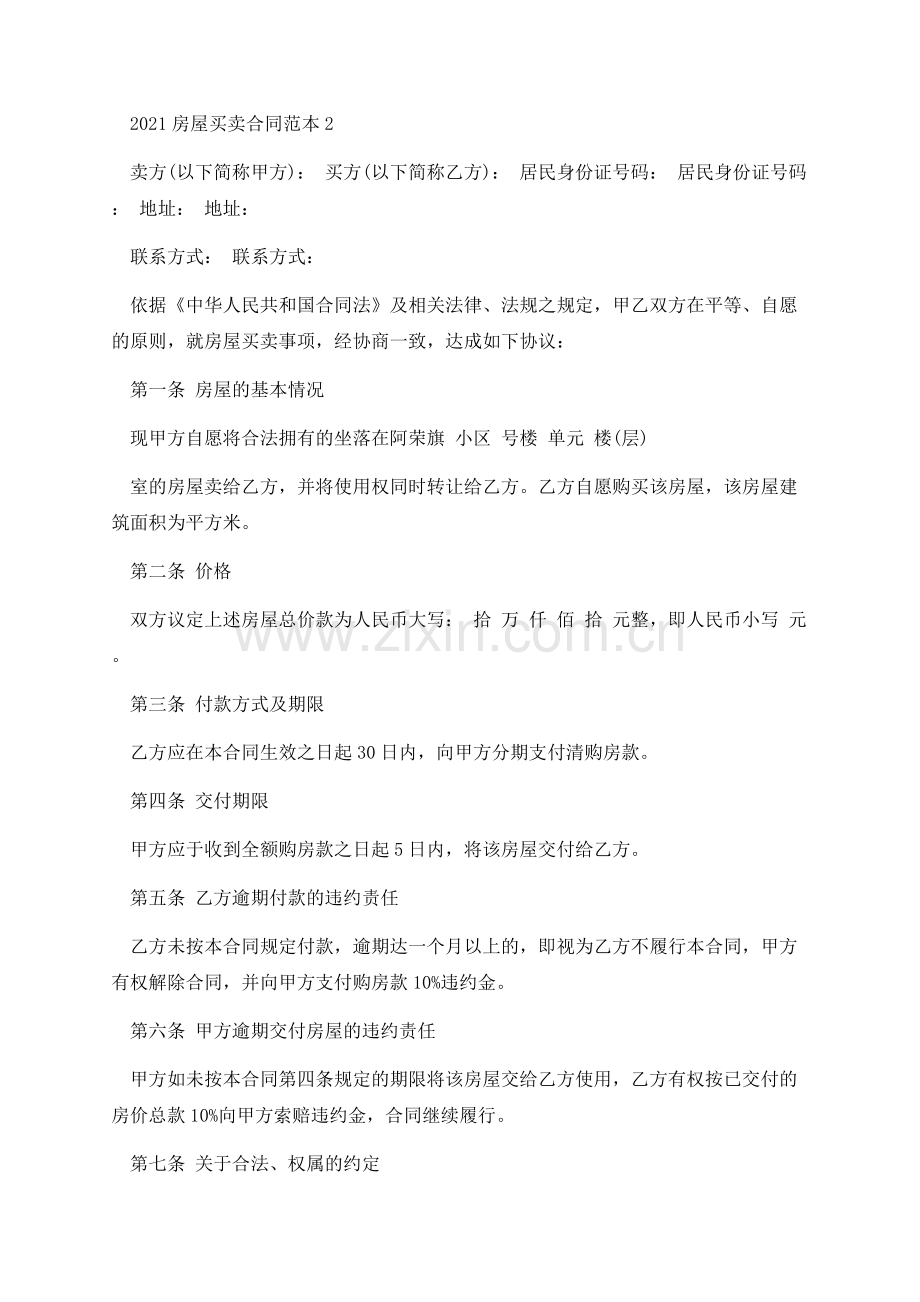 2021房屋买卖合同范本2

卖方(以下简称甲方)： 买方(以下简称乙方)： 居民身份证号码： 居民身份证号码： 地址： 地址：

联系方式： 联系方式：

依据《中华人民共和国合同法》及相关法律、法规之规定，甲乙双方在平等、自愿的原则，就房屋买卖事项，经协商一致，达成如下协议：

第一条 房屋的基本情况

现甲方自愿将合法拥有的坐落在阿荣旗 小区 号楼 单元 楼(层)

室的房屋卖给乙方，并将使用权同时转让给乙方。乙方自愿购买该房屋，该房屋建筑面积为平方米。

第二条 价格

双方议定上述房屋总价款为人民币大写： 拾 万 仟 佰 拾 元整，即人民币小写 元。

第三条 付款方式及期限

乙方应在本合同生效之日起30日内，向甲方分期支付清购房款。

第四条 交付期限

甲方应于收到全额购房款之日起5日内，将该房屋交付给乙方。

第五条 乙方逾期付款的违约责任

乙方未按本合同规定付款，逾期达一个月以上的，即视为乙方不履行本合同，甲方有权解除合同，并向甲方支付购房款10%违约金。

第六条 甲方逾期交付房屋的违约责任

甲方如未按本合同第四条规定的期限将该房屋交给乙方使用，乙方有权按已交付的房价总款10%向甲方索赔违约金，合同继续履行。

第七条 关于合法、权属的约定

www.zixin.com.cn